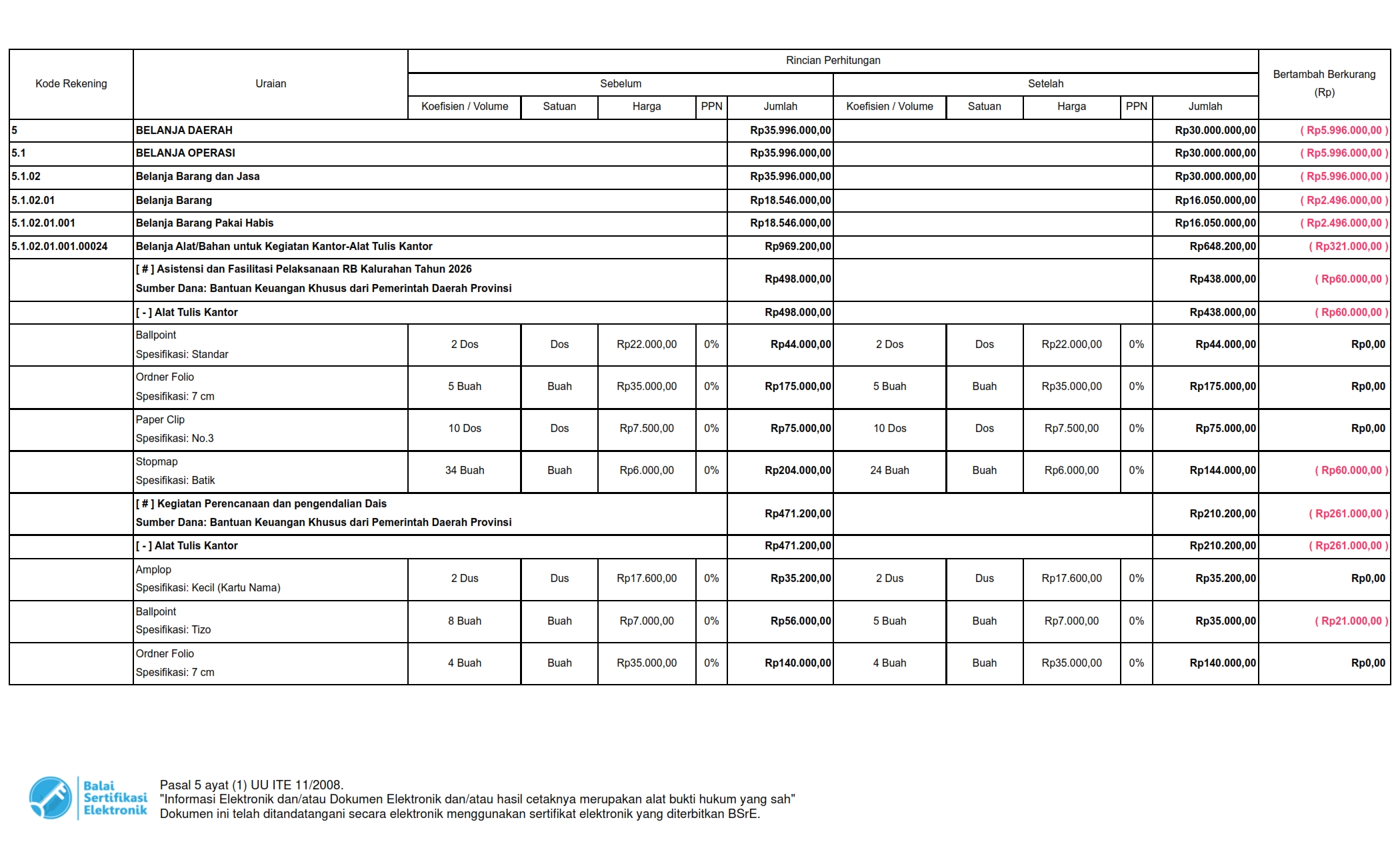 | Kode Rekening | Uraian | Rincian Perhitungan | | | | | | | | | | Bertambah Berkurang (Rp) |
|---|---|---|---|---|---|---|---|---|---|---|---|---|
| | | Sebelum | | | | | Setelah | | | | | |
| | | Koefisien / Volume | Satuan | Harga | PPN | Jumlah | Koefisien / Volume | Satuan | Harga | PPN | Jumlah | |
| 5 | BELANJA DAERAH | | | | | Rp35.996.000,00 | | | | | Rp30.000.000,00 | ( Rp5.996.000,00 ) |
| 5.1 | BELANJA OPERASI | | | | | Rp35.996.000,00 | | | | | Rp30.000.000,00 | ( Rp5.996.000,00 ) |
| 5.1.02 | Belanja Barang dan Jasa | | | | | Rp35.996.000,00 | | | | | Rp30.000.000,00 | ( Rp5.996.000,00 ) |
| 5.1.02.01 | Belanja Barang | | | | | Rp18.546.000,00 | | | | | Rp16.050.000,00 | ( Rp2.496.000,00 ) |
| 5.1.02.01.001 | Belanja Barang Pakai Habis | | | | | Rp18.546.000,00 | | | | | Rp16.050.000,00 | ( Rp2.496.000,00 ) |
| 5.1.02.01.001.00024 | Belanja Alat/Bahan untuk Kegiatan Kantor-Alat Tulis Kantor | | | | | Rp969.200,00 | | | | | Rp648.200,00 | ( Rp321.000,00 ) |
| | [ # ] Asistensi dan Fasilitasi Pelaksanaan RB Kalurahan Tahun 2026 Sumber Dana: Bantuan Keuangan Khusus dari Pemerintah Daerah Provinsi | | | | | Rp498.000,00 | | | | | Rp438.000,00 | ( Rp60.000,00 ) |
| | [ - ] Alat Tulis Kantor | | | | | Rp498.000,00 | | | | | Rp438.000,00 | ( Rp60.000,00 ) |
| | Ballpoint Spesifikasi: Standar | 2 Dos | Dos | Rp22.000,00 | 0% | Rp44.000,00 | 2 Dos | Dos | Rp22.000,00 | 0% | Rp44.000,00 | Rp0,00 |
| | Ordner Folio Spesifikasi: 7 cm | 5 Buah | Buah | Rp35.000,00 | 0% | Rp175.000,00 | 5 Buah | Buah | Rp35.000,00 | 0% | Rp175.000,00 | Rp0,00 |
| | Paper Clip Spesifikasi: No.3 | 10 Dos | Dos | Rp7.500,00 | 0% | Rp75.000,00 | 10 Dos | Dos | Rp7.500,00 | 0% | Rp75.000,00 | Rp0,00 |
| | Stopmap Spesifikasi: Batik | 34 Buah | Buah | Rp6.000,00 | 0% | Rp204.000,00 | 24 Buah | Buah | Rp6.000,00 | 0% | Rp144.000,00 | ( Rp60.000,00 ) |
| | [ # ] Kegiatan Perencanaan dan pengendalian Dais Sumber Dana: Bantuan Keuangan Khusus dari Pemerintah Daerah Provinsi | | | | | Rp471.200,00 | | | | | Rp210.200,00 | ( Rp261.000,00 ) |
| | [ - ] Alat Tulis Kantor | | | | | Rp471.200,00 | | | | | Rp210.200,00 | ( Rp261.000,00 ) |
| | Amplop Spesifikasi: Kecil (Kartu Nama) | 2 Dus | Dus | Rp17.600,00 | 0% | Rp35.200,00 | 2 Dus | Dus | Rp17.600,00 | 0% | Rp35.200,00 | Rp0,00 |
| | Ballpoint Spesifikasi: Tizo | 8 Buah | Buah | Rp7.000,00 | 0% | Rp56.000,00 | 5 Buah | Buah | Rp7.000,00 | 0% | Rp35.000,00 | ( Rp21.000,00 ) |
| | Ordner Folio Spesifikasi: 7 cm | 4 Buah | Buah | Rp35.000,00 | 0% | Rp140.000,00 | 4 Buah | Buah | Rp35.000,00 | 0% | Rp140.000,00 | Rp0,00 |

Balai Sertifikasi Elektronik

Pasal 5 ayat (1) UU ITE 11/2008.
"Informasi Elektronik dan/atau Dokumen Elektronik dan/atau hasil cetaknya merupakan alat bukti hukum yang sah"
Dokumen ini telah ditandatangani secara elektronik menggunakan sertifikat elektronik yang diterbitkan BSrE.